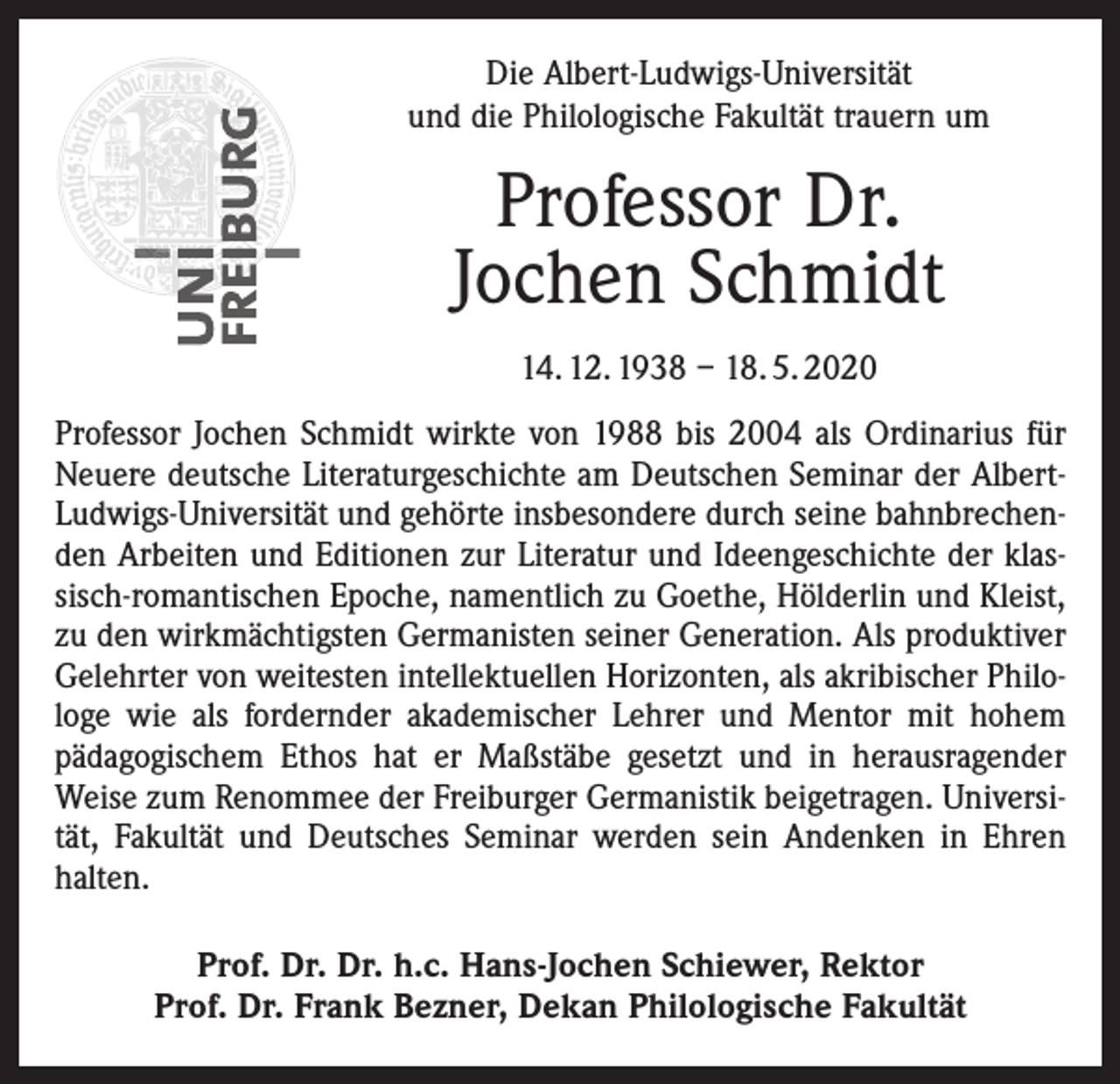 UNI FREIBURG

Die Albert-Ludwigs-Universität
und die Philologische Fakultät trauern um

Professor Dr.
Jochen Schmidt

14. 12. 1938 – 18. 5. 2020

Professor Jochen Schmidt wirkte von 1988 bis 2004 als Ordinarius für Neuere deutsche Literaturgeschichte am Deutschen Seminar der Albert-Ludwigs-Universität und gehörte insbesondere durch seine bahnbrechenden Arbeiten und Editionen zur Literatur und Ideengeschichte der klassisch-romantischen Epoche, namentlich zu Goethe, Hölderlin und Kleist, zu den wirkmächtigsten Germanisten seiner Generation. Als produktiver Gelehrter von weitesten intellektuellen Horizonten, als akribischer Philologe wie als fordernder akademischer Lehrer und Mentor mit hohem pädagogischem Ethos hat er Maßstäbe gesetzt und in herausragender Weise zum Renommee der Freiburger Germanistik beigetragen. Universität, Fakultät und Deutsches Seminar werden sein Andenken in Ehren halten.

Prof. Dr. Dr. h.c. Hans-Jochen Schiewer, Rektor
Prof. Dr. Frank Bezner, Dekan Philologische Fakultät